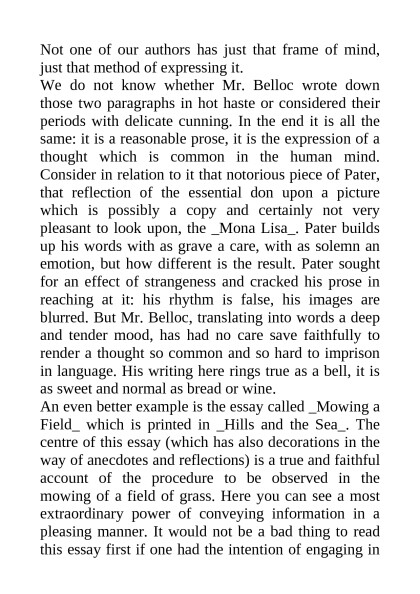 Not one of our authors has just that frame of mind, just that method of expressing it.
We do not know whether Mr. Belloc wrote down those two paragraphs in hot haste or considered their periods with delicate cunning. In the end it is all the same: it is a reasonable prose, it is the expression of a thought which is common in the human mind. Consider in relation to it that notorious piece of Pater, that reflection of the essential don upon a picture which is possibly a copy and certainly not very pleasant to look upon, the _Mona Lisa_. Pater builds up his words with as grave a care, with as solemn an emotion, but how different is the result. Pater sought for an effect of strangeness and cracked his prose in reaching at it: his rhythm is false, his images are blurred. But Mr. Belloc, translating into words a deep and tender mood, has had no care save faithfully to render a thought so common and so hard to imprison in language. His writing here rings true as a bell, it is as sweet and normal as bread or wine.
An even better example is the essay called _Mowing a Field_ which is printed in _Hills and the Sea_. The centre of this essay (which has also decorations in the way of anecdotes and reflections) is a true and faithful account of the procedure to be observed in the mowing of a field of grass. Here you can see a most extraordinary power of conveying information in a pleasing manner. It would not be a bad thing to read this essay first if one had the intention of engaging in